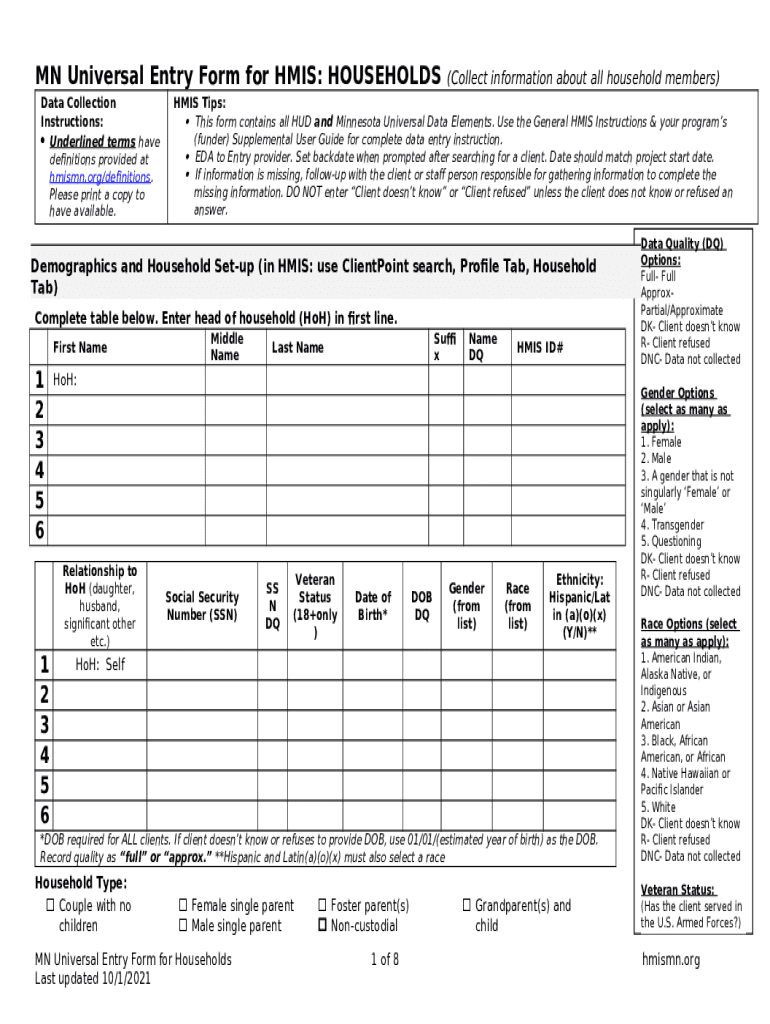 MN Universal Entry Form for HMIS: HOUSEHOLDS (Collect information about all household members)

Data Collection Instructions:
• Underlined terms have definitions provided at hmismn.org/definitions. Please print a copy to have available.

HMIS Tips:
• This form contains all HUD and Minnesota Universal Data Elements. Use the General HMIS Instructions & your program's (funder) Supplemental User Guide for complete data entry instruction.
• EDA to Entry provider. Set backdate when prompted after searching for a client. Date should match project start date.
• If information is missing, follow-up with the client or staff person responsible for gathering information to complete the missing information. DO NOT enter "Client doesn't know" or "Client refused" unless the client does not know or refused an answer.

Demographics and Household Set-up (in HMIS: use ClientPoint search, Profile Tab, Household Tab)

Complete table below. Enter head of household (HoH) in first line.

| | First Name | Middle Name | Last Name | Suffix | Name DQ | HMIS ID# |
|---|---|---|---|---|---|---|
| 1 | HoH: | | | | | |
| 2 | | | | | | |
| 3 | | | | | | |
| 4 | | | | | | |
| 5 | | | | | | |
| 6 | | | | | | |

| | Relationship to HoH (daughter, husband, significant other etc.) | Social Security Number (SSN) | SSN DQ | Veteran Status (18+only) | Date of Birth* | DOB DQ | Gender (from list) | Race (from list) | Ethnicity: Hispanic/Latin (a)(o)(x) (Y/N)** |
|---|---|---|---|---|---|---|---|---|---|
| 1 | HoH: Self | | | | | | | | |
| 2 | | | | | | | | | |
| 3 | | | | | | | | | |
| 4 | | | | | | | | | |
| 5 | | | | | | | | | |
| 6 | | | | | | | | | |

*DOB required for ALL clients. If client doesn't know or refuses to provide DOB, use 01/01/(estimated year of birth) as the DOB. Record quality as "full" or "approx." **Hispanic and Latin(a)(o)(x) must also select a race

Household Type:
☐ Couple with no children
☐ Female single parent
☐ Male single parent
☐ Foster parent(s)
☐ Non-custodial
☐ Grandparent(s) and child

Data Quality (DQ) Options:
Full- Full
Approx- Partial/Approximate
DK- Client doesn't know
R- Client refused
DNC- Data not collected

Gender Options (select as many as apply):
1. Female
2. Male
3. A gender that is not singularly 'Female' or 'Male'
4. Transgender
5. Questioning
DK- Client doesn't know
R- Client refused
DNC- Data not collected

Race Options (select as many as apply):
1. American Indian, Alaska Native, or Indigenous
2. Asian or Asian American
3. Black, African American, or African
4. Native Hawaiian or Pacific Islander
5. White
DK- Client doesn't know
R- Client refused
DNC- Data not collected

Veteran Status:
(Has the client served in the U.S. Armed Forces?)

MN Universal Entry Form for Households
Last updated 10/1/2021
1 of 8
hmismn.org